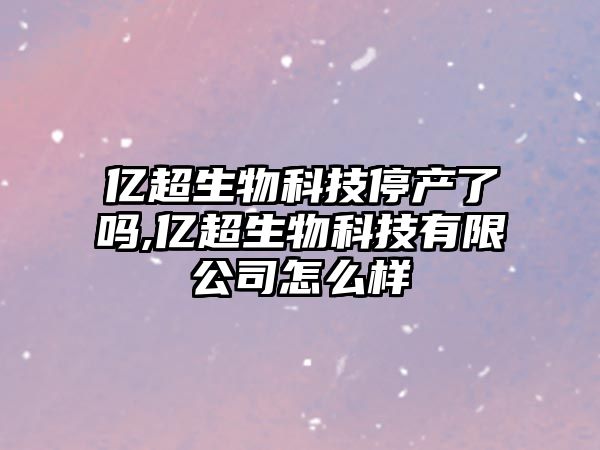 亿超生物科技停产了吗,亿超生物科技有限公司怎么样